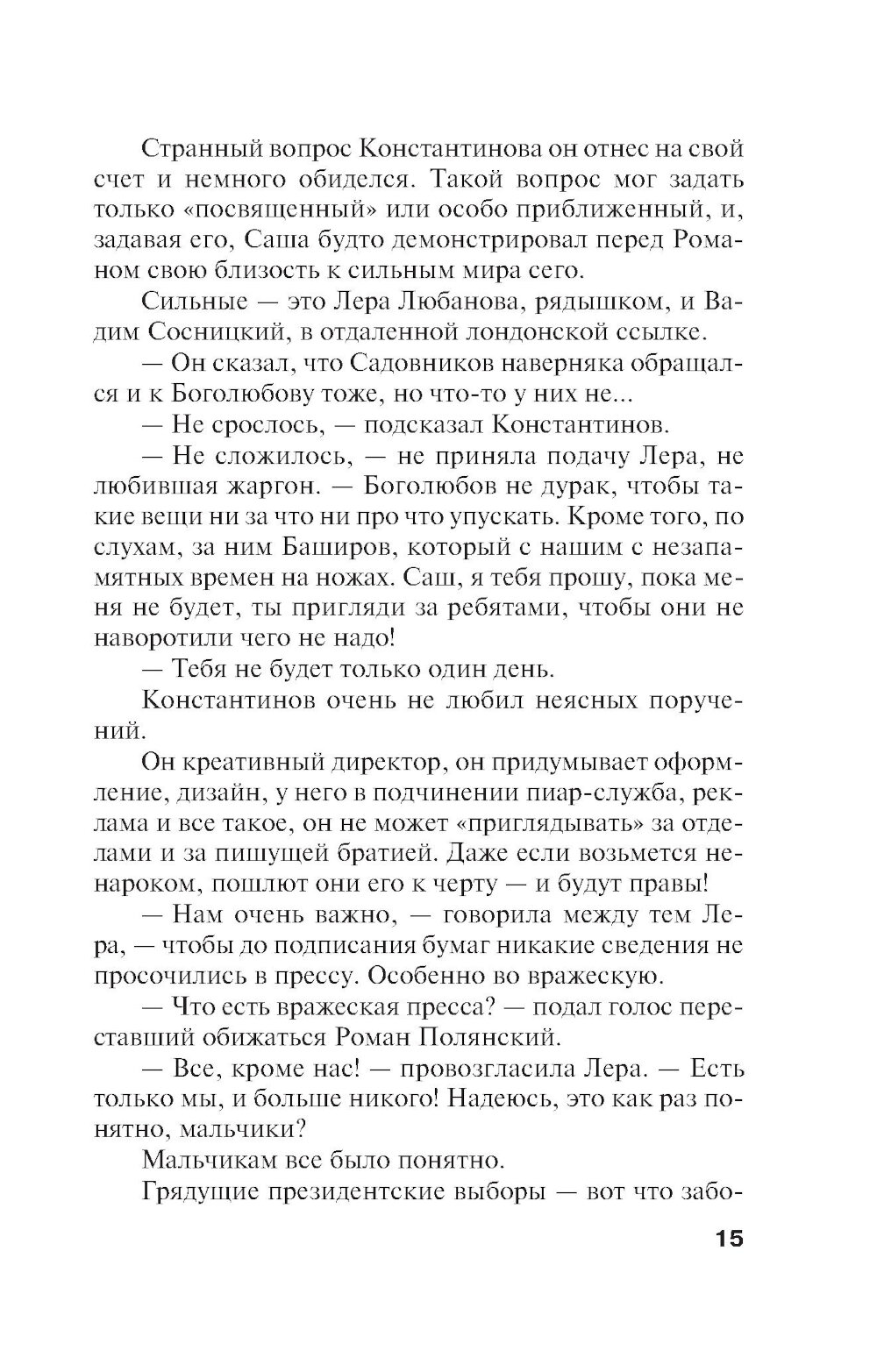 Странный вопрос Константинова он отнес на свой счет и немного обиделся. Такой вопрос мог задать только «посвященный» или особо приближенный, и, задавая его, Саша будто демонстрировал перед Романом свою близость к сильным мира сего.

Сильные — это Лера Любанова, рядышком, и Вадим Сосницкий, в отдаленной лондонской ссылке.

— Он сказал, что Садовников наверняка обращался и к Боголюбову тоже, но что-то у них не...

— Не срослось, — подсказал Константинов.

— Не сложилось, — не приняла подачу Лера, не любившая жаргон. — Боголюбов не дурак, чтобы такие вещи ни за что ни про что упускать. Кроме того, по слухам, за ним Баширов, который с нашим с незапамятных времен на ножах. Саш, я тебя прошу, пока меня не будет, ты пригляди за ребятами, чтобы они не наворотили чего не надо!

— Тебя не будет только один день.

Константинов очень не любил неясных поручений.

Он креативный директор, он придумывает оформление, дизайн, у него в подчинении пиар-служба, реклама и все такое, он не может «приглядывать» за отделами и за пишущей братией. Даже если возьмется ненароком, пошлют они его к черту — и будут правы!

— Нам очень важно, — говорила между тем Лера, — чтобы до подписания бумаг никакие сведения не просочились в прессу. Особенно во вражескую.

— Что есть вражеская пресса? — подал голос переставший обижаться Роман Полянский.

— Все, кроме нас! — провозгласила Лера. — Есть только мы, и больше никого! Надеюсь, это как раз понятно, мальчики?

Мальчикам все было понятно.

Грядущие президентские выборы — вот что забо-

15